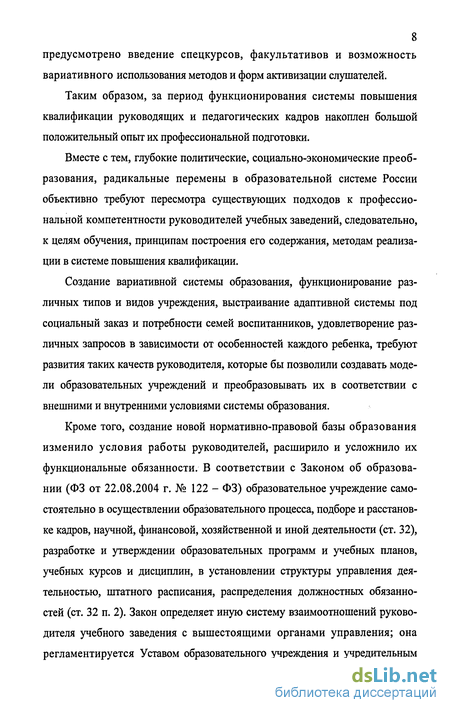 8

предусмотрено введение спецкурсов, факультативов и возможность вариативного использования методов и форм активизации слушателей.

Таким образом, за период функционирования системы повышения квалификации руководящих и педагогических кадров накоплен большой положительный опыт их профессиональной подготовки.

Вместе с тем, глубокие политические, социально-экономические преобразования, радикальные перемены в образовательной системе России объективно требуют пересмотра существующих подходов к профессиональной компетентности руководителей учебных заведений, следовательно, к целям обучения, принципам построения его содержания, методам реализации в системе повышения квалификации.

Создание вариативной системы образования, функционирование различных типов и видов учреждения, выстраивание адаптивной системы под социальный заказ и потребности семей воспитанников, удовлетворение различных запросов в зависимости от особенностей каждого ребенка, требуют развития таких качеств руководителя, которые бы позволили создавать модели образовательных учреждений и преобразовывать их в соответствии с внешними и внутренними условиями системы образования.

Кроме того, создание новой нормативно-правовой базы образования изменило условия работы руководителей, расширило и усложнило их функциональные обязанности. В соответствии с Законом об образовании (ФЗ от 22.08.2004 г. № 122 – ФЗ) образовательное учреждение самостоятельно в осуществлении образовательного процесса, подборе и расстановке кадров, научной, финансовой, хозяйственной и иной деятельности (ст. 32), разработке и утверждении образовательных программ и учебных планов, учебных курсов и дисциплин, в установлении структуры управления деятельностью, штатного расписания, распределения должностных обязанностей (ст. 32 п. 2). Закон определяет иную систему взаимоотношений руководителя учебного заведения с вышестоящими органами управления; она регламентируется Уставом образовательного учреждения и учредительным

dsLib.net
библиотека диссертаций